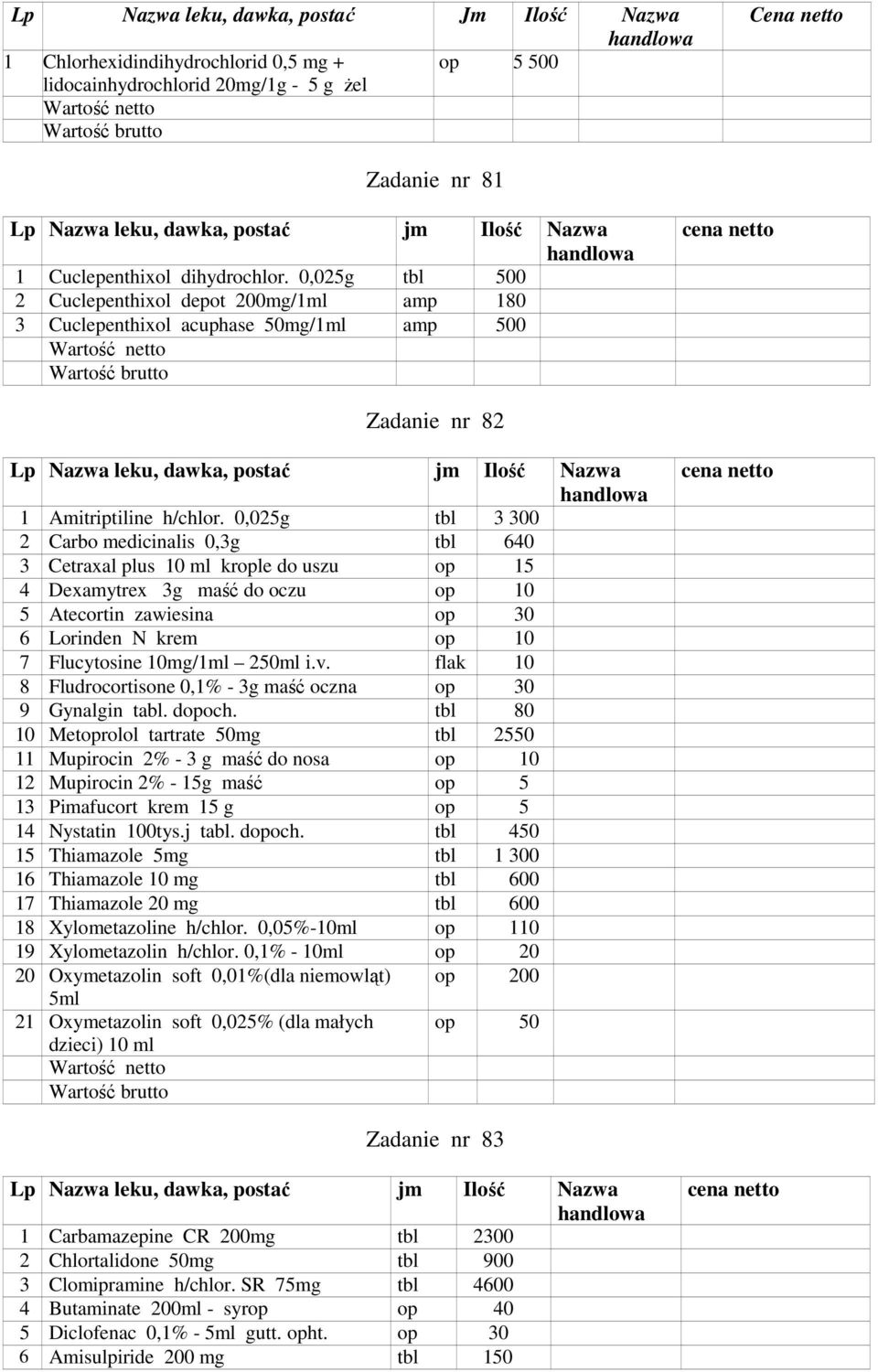 | Lp | Nazwa leku, dawka, postać | Jm | Ilość | Nazwa handlowa | Cena netto |
|---|---|---|---|---|---|
| 1 | Chlorhexidindihydrochlorid 0,5 mg + lidocainhydrochlorid 20mg/1g - 5 g żel | op | 5 500 | | |
| | Wartość netto | | | | |
| | Wartość brutto | | | | |

Zadanie nr 81

| Lp | Nazwa leku, dawka, postać | jm | Ilość | Nazwa handlowa | cena netto |
|---|---|---|---|---|---|
| 1 | Cuclepenthixol dihydrochlor. 0,025g | tbl | 500 | | |
| 2 | Cuclepenthixol depot 200mg/1ml | amp | 180 | | |
| 3 | Cuclepenthixol acuphase 50mg/1ml | amp | 500 | | |
| | Wartość netto | | | | |
| | Wartość brutto | | | | |

Zadanie nr 82

| Lp | Nazwa leku, dawka, postać | jm | Ilość | Nazwa handlowa | cena netto |
|---|---|---|---|---|---|
| 1 | Amitriptiline h/chlor. 0,025g | tbl | 3 300 | | |
| 2 | Carbo medicinalis 0,3g | tbl | 640 | | |
| 3 | Cetraxal plus 10 ml krople do uszu | op | 15 | | |
| 4 | Dexamytrex 3g maść do oczu | op | 10 | | |
| 5 | Atecortin zawiesina | op | 30 | | |
| 6 | Lorinden N krem | op | 10 | | |
| 7 | Flucytosine 10mg/1ml – 250ml i.v. | flak | 10 | | |
| 8 | Fludrocortisone 0,1% - 3g maść oczna | op | 30 | | |
| 9 | Gynalgin tabl. dopoch. | tbl | 80 | | |
| 10 | Metoprolol tartrate 50mg | tbl | 2550 | | |
| 11 | Mupirocin 2% - 3 g maść do nosa | op | 10 | | |
| 12 | Mupirocin 2% - 15g maść | op | 5 | | |
| 13 | Pimafucort krem 15 g | op | 5 | | |
| 14 | Nystatin 100tys.j tabl. dopoch. | tbl | 450 | | |
| 15 | Thiamazole 5mg | tbl | 1 300 | | |
| 16 | Thiamazole 10 mg | tbl | 600 | | |
| 17 | Thiamazole 20 mg | tbl | 600 | | |
| 18 | Xylometazoline h/chlor. 0,05%-10ml | op | 110 | | |
| 19 | Xylometazolin h/chlor. 0,1% - 10ml | op | 20 | | |
| 20 | Oxymetazolin soft 0,01%(dla niemowląt) 5ml | op | 200 | | |
| 21 | Oxymetazolin soft 0,025% (dla małych dzieci) 10 ml | op | 50 | | |
| | Wartość netto | | | | |
| | Wartość brutto | | | | |

Zadanie nr 83

| Lp | Nazwa leku, dawka, postać | jm | Ilość | Nazwa handlowa | cena netto |
|---|---|---|---|---|---|
| 1 | Carbamazepine CR 200mg | tbl | 2300 | | |
| 2 | Chlortalidone 50mg | tbl | 900 | | |
| 3 | Clomipramine h/chlor. SR 75mg | tbl | 4600 | | |
| 4 | Butaminate 200ml - syrop | op | 40 | | |
| 5 | Diclofenac 0,1% - 5ml gutt. opht. | op | 30 | | |
| 6 | Amisulpiride 200 mg | tbl | 150 | | |